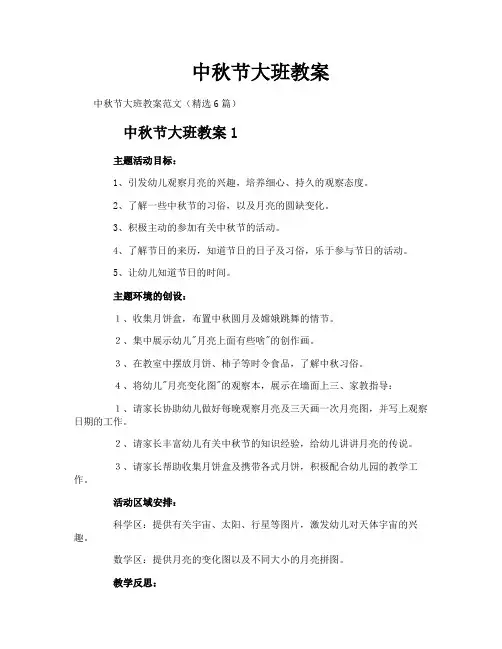 中秋节大班教案

中秋节大班教案范文（精选6篇）

中秋节大班教案1

主题活动目标：

1、引发幼儿观察月亮的兴趣，培养细心、持久的观察态度。

2、了解一些中秋节的习俗，以及月亮的圆缺变化。

3、积极主动的参加有关中秋节的活动。

4、了解节日的来历，知道节日的日子及习俗，乐于参与节日的活动。

5、让幼儿知道节日的时间。

主题环境的创设：

1、收集月饼盒，布置中秋圆月及嫦娥跳舞的情节。

2、集中展示幼儿"月亮上面有些啥"的创作画。

3、在教室中摆放月饼、柿子等时令食品，了解中秋习俗。

4、将幼儿"月亮变化图"的观察本，展示在墙面上三、家教指导：

1、请家长协助幼儿做好每晚观察月亮及三天画一次月亮图，并写上观察日期的工作。

2、请家长丰富幼儿有关中秋节的知识经验，给幼儿讲讲月亮的传说。

3、请家长帮助收集月饼盒及携带各式月饼，积极配合幼儿园的教学工作。

活动区域安排：

科学区：提供有关宇宙、太阳、行星等图片，激发幼儿对天体宇宙的兴趣。

数学区：提供月亮的变化图以及不同大小的月亮拼图。

教学反思：